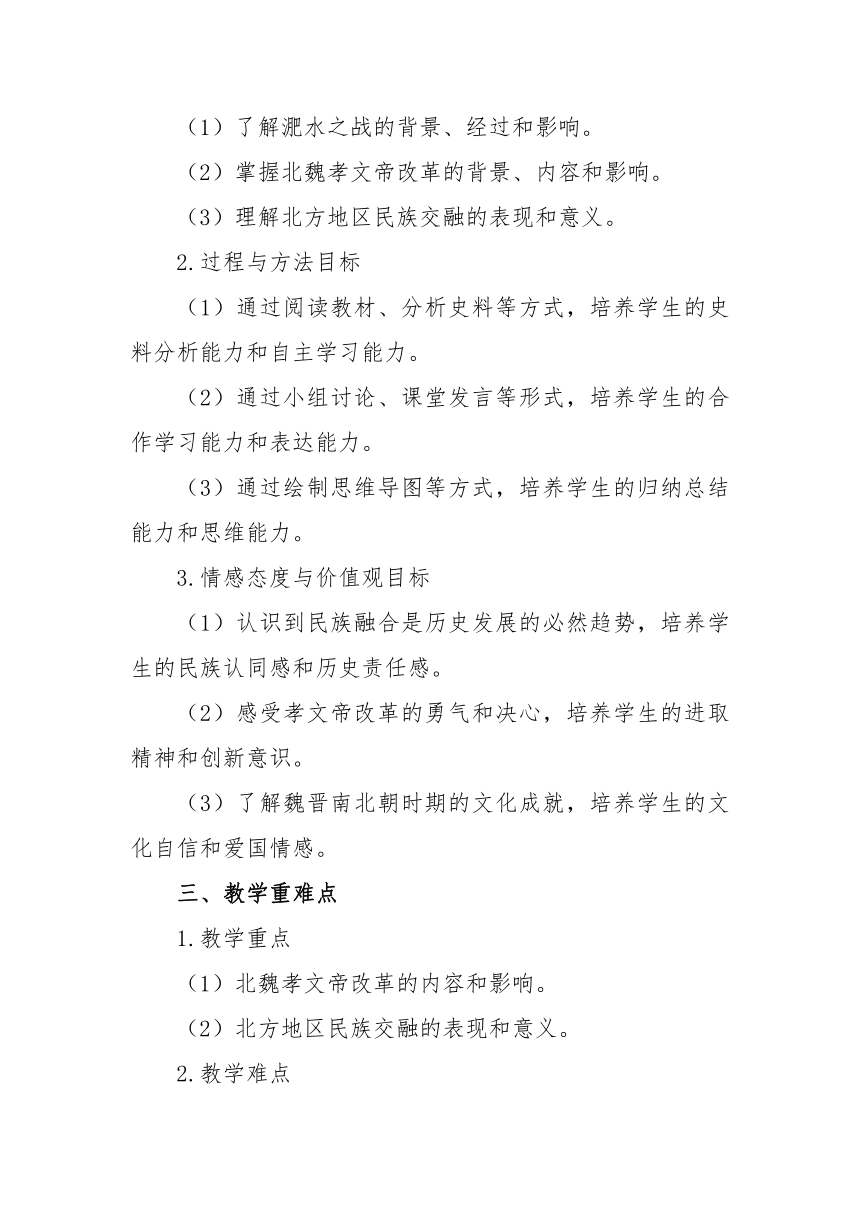 （1）了解淝水之战的背景、经过和影响。

（2）掌握北魏孝文帝改革的背景、内容和影响。

（3）理解北方地区民族交融的表现和意义。

2.过程与方法目标

（1）通过阅读教材、分析史料等方式，培养学生的史料分析能力和自主学习能力。

（2）通过小组讨论、课堂发言等形式，培养学生的合作学习能力和表达能力。

（3）通过绘制思维导图等方式，培养学生的归纳总结能力和思维能力。

3.情感态度与价值观目标

（1）认识到民族融合是历史发展的必然趋势，培养学生的民族认同感和历史责任感。

（2）感受孝文帝改革的勇气和决心，培养学生的进取精神和创新意识。

（3）了解魏晋南北朝时期的文化成就，培养学生的文化自信和爱国情感。

三、教学重难点

1.教学重点

（1）北魏孝文帝改革的内容和影响。

（2）北方地区民族交融的表现和意义。

2.教学难点